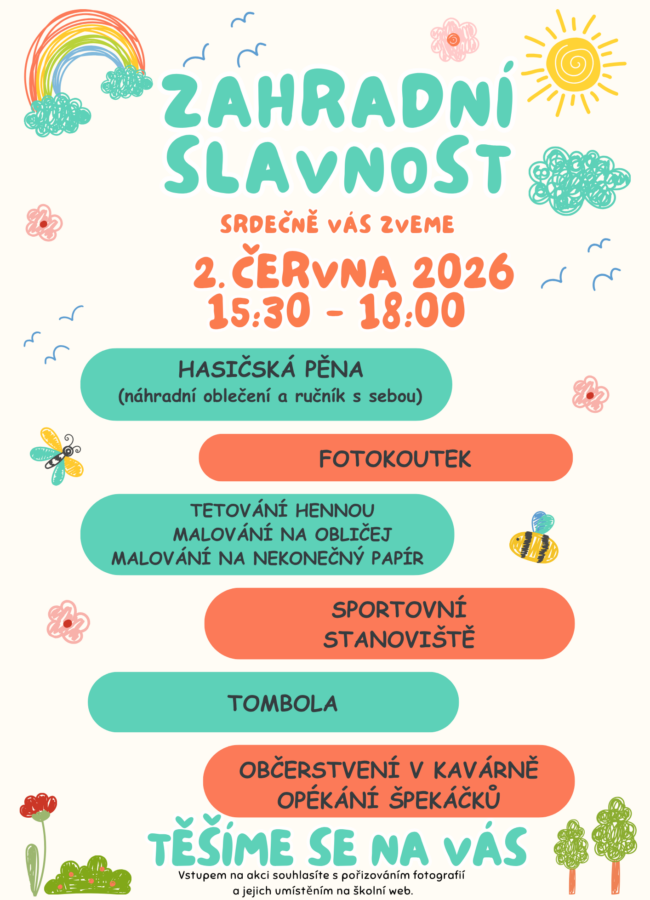 ZAHRADNÍ SLAVNOST

SRDEČNĚ VÁS ZVEME

2. ČERVNA 2026
15:30 - 18:00

HASIČSKÁ PĚNA
(náhradní oblečení a ručník s sebou)

FOTOKOUTEK

TETOVÁNÍ HENNOU
MALOVÁNÍ NA OBLIČEJ
MALOVÁNÍ NA NEKONEČNÝ PAPÍR

SPORTOVNÍ STANOVIŠTĚ

TOMBOLA

OBČERSTVENÍ V KAVÁRNĚ
OPÉKÁNÍ ŠPEKÁČKŮ

TĚŠÍME SE NA VÁS

Vstupem na akci souhlasíte s pořizováním fotografií a jejich umístěním na školní web.